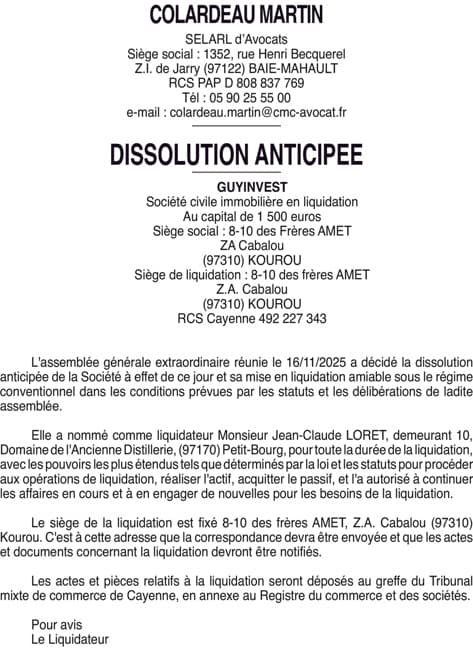 COLARDEAU MARTIN

SELARL d'Avocats
Siège social : 1352, rue Henri Becquerel
Z.I. de Jarry (97122) BAIE-MAHAULT
RCS PAP D 808 837 769
Tél : 05 90 25 55 00
e-mail : colardeau.martin@cmc-avocat.fr

DISSOLUTION ANTICIPEE

GUYINVEST
Société civile immobilière en liquidation
Au capital de 1 500 euros
Siège social : 8-10 des Frères AMET
ZA Cabalou
(97310) KOUROU
Siège de liquidation : 8-10 des frères AMET
Z.A. Cabalou
(97310) KOUROU
RCS Cayenne 492 227 343

L'assemblée générale extraordinaire réunie le 16/11/2025 a décidé la dissolution anticipée de la Société à effet de ce jour et sa mise en liquidation amiable sous le régime conventionnel dans les conditions prévues par les statuts et les délibérations de ladite assemblée.

Elle a nommé comme liquidateur Monsieur Jean-Claude LORET, demeurant 10, Domaine de l'Ancienne Distillerie, (97170) Petit-Bourg, pour toute la durée de la liquidation, avec les pouvoirs les plus étendus tels que déterminés par la loi et les statuts pour procéder aux opérations de liquidation, réaliser l'actif, acquitter le passif, et l'a autorisé à continuer les affaires en cours et à en engager de nouvelles pour les besoins de la liquidation.

Le siège de la liquidation est fixé 8-10 des frères AMET, Z.A. Cabalou (97310) Kourou. C'est à cette adresse que la correspondance devra être envoyée et que les actes et documents concernant la liquidation devront être notifiés.

Les actes et pièces relatifs à la liquidation seront déposés au greffe du Tribunal mixte de commerce de Cayenne, en annexe au Registre du commerce et des sociétés.

Pour avis
Le Liquidateur